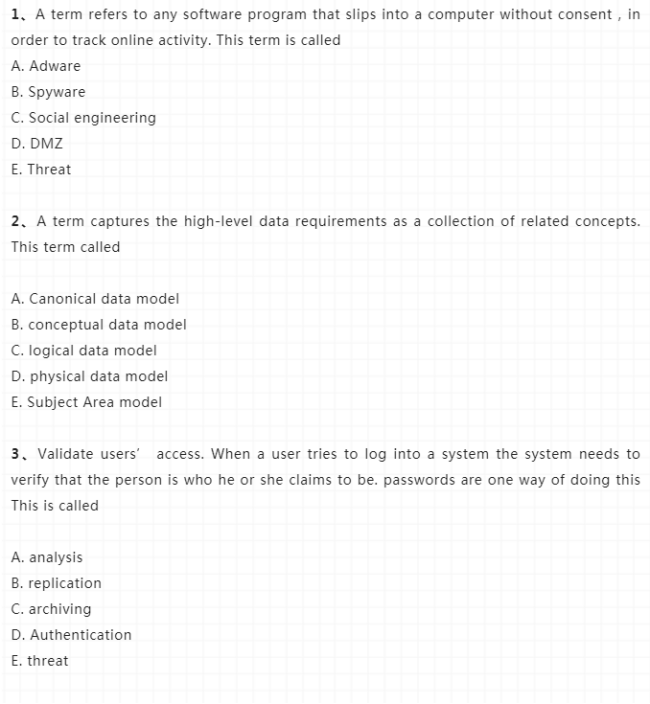 1、A term refers to any software program that slips into a computer without consent , in order to track online activity. This term is called
A. Adware
B. Spyware
C. Social engineering
D. DMZ
E. Threat

2、A term captures the high-level data requirements as a collection of related concepts. This term called

A. Canonical data model
B. conceptual data model
C. logical data model
D. physical data model
E. Subject Area model

3、Validate users' access. When a user tries to log into a system the system needs to verify that the person is who he or she claims to be. passwords are one way of doing this This is called

A. analysis
B. replication
C. archiving
D. Authentication
E. threat